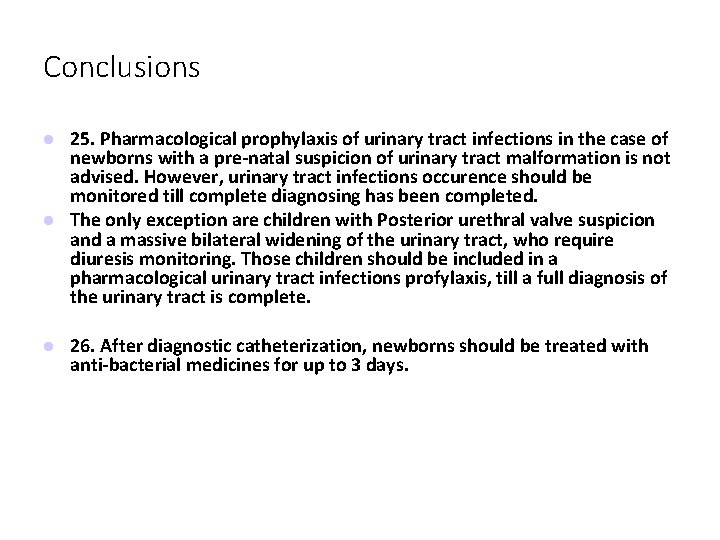 Conclusions

25. Pharmacological prophylaxis of urinary tract infections in the case of newborns with a pre-natal suspicion of urinary tract malformation is not advised. However, urinary tract infections occurence should be monitored till complete diagnosing has been completed.

The only exception are children with Posterior urethral valve suspicion and a massive bilateral widening of the urinary tract, who require diuresis monitoring. Those children should be included in a pharmacological urinary tract infections profylaxis, till a full diagnosis of the urinary tract is complete.

26. After diagnostic catheterization, newborns should be treated with anti-bacterial medicines for up to 3 days.